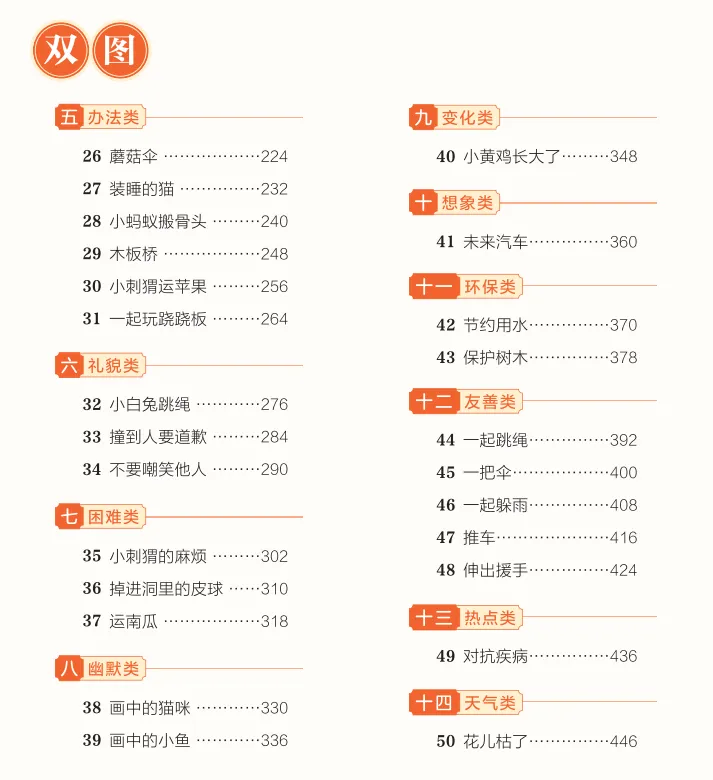 双图

五 办法类

26 蘑菇伞 224
27 装睡的猫 232
28 小蚂蚁搬骨头 240
29 木板桥 248
30 小刺猬运苹果 256
31 一起玩跷跷板 264

六 礼貌类

32 小白兔跳绳 276
33 撞到人要道歉 284
34 不要嘲笑他人 290

七 困难类

35 小刺猬的麻烦 302
36 掉进洞里的皮球 310
37 运南瓜 318

八 幽默类

38 画中的猫咪 330
39 画中的小鱼 336

九 变化类

40 小黄鸡长大了 348

十 想象类

41 未来汽车 360

十一 环保类

42 节约用水 370
43 保护树木 378

十二 友善类

44 一起跳绳 392
45 一把伞 400
46 一起躲雨 408
47 推车 416
48 伸出援手 424

十三 热点类

49 对抗疾病 436

十四 天气类

50 花儿枯了 446